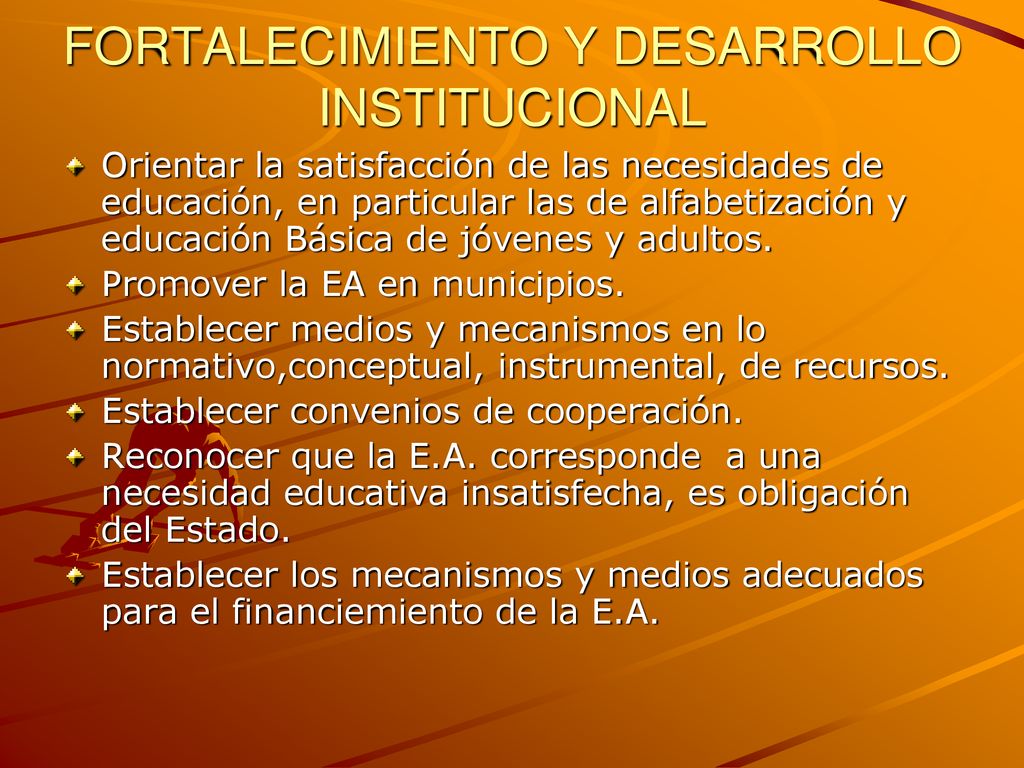 FORTALECIMIENTO Y DESARROLLO INSTITUCIONAL

Orientar la satisfacción de las necesidades de educación, en particular las de alfabetización y educación Básica de jóvenes y adultos.

Promover la EA en municipios.

Establecer medios y mecanismos en lo normativo,conceptual, instrumental, de recursos.

Establecer convenios de cooperación.

Reconocer que la E.A. corresponde a una necesidad educativa insatisfecha, es obligación del Estado.

Establecer los mecanismos y medios adecuados para el financiemiento de la E.A.